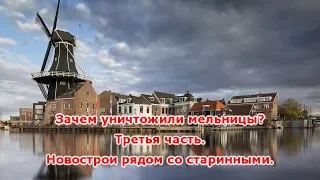 Зачем уничтожили мельницы?
Третья часть.
Новострои рядом со старинными.